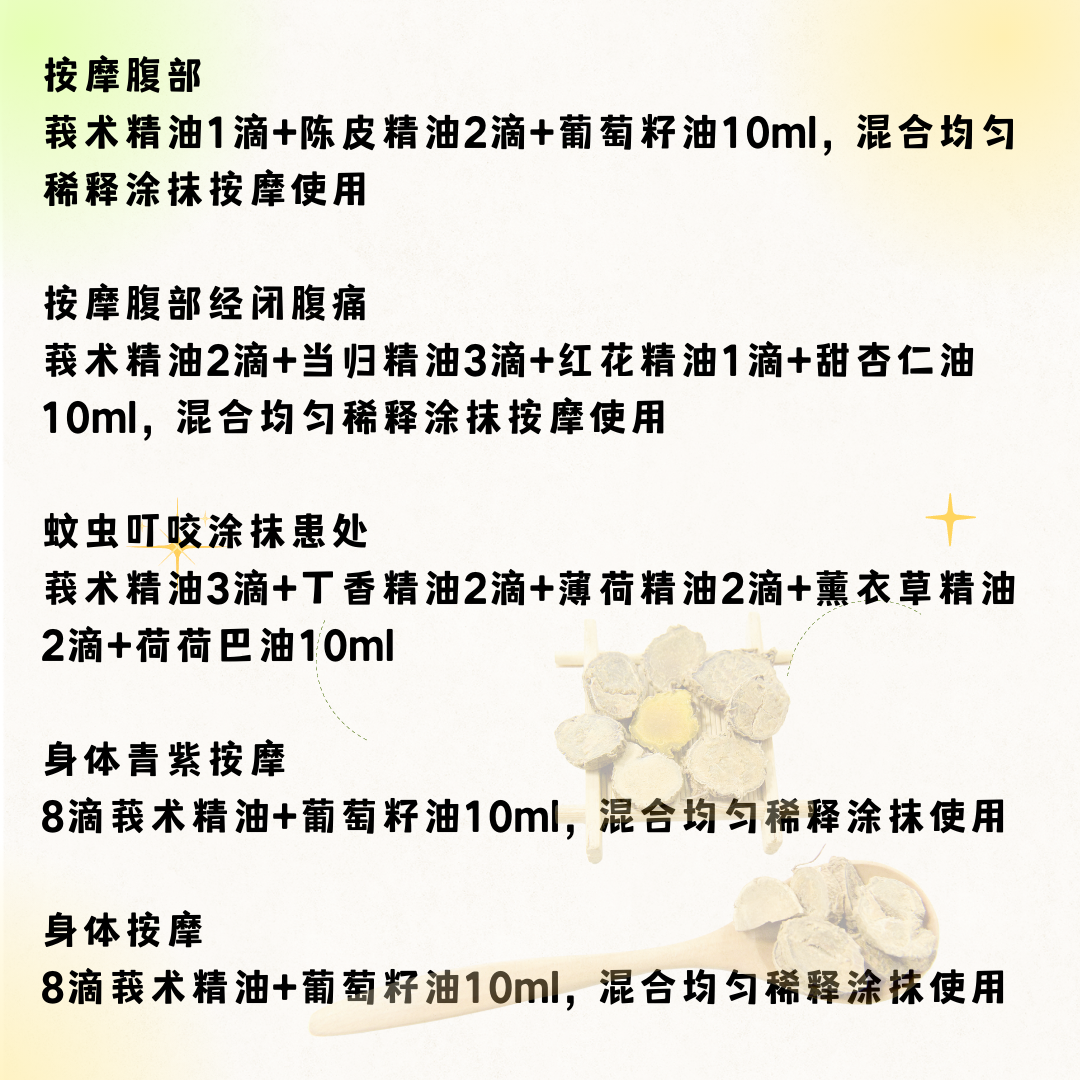 按摩腹部
莪术精油1滴+陈皮精油2滴+葡萄籽油10ml，混合均匀稀释涂抹按摩使用

按摩腹部经闭腹痛
莪术精油2滴+当归精油3滴+红花精油1滴+甜杏仁油10ml，混合均匀稀释涂抹按摩使用

蚊虫叮咬涂抹患处
莪术精油3滴+丁香精油2滴+薄荷精油2滴+薰衣草精油2滴+荷荷巴油10ml

身体青紫按摩
8滴莪术精油+葡萄籽油10ml，混合均匀稀释涂抹使用

身体按摩
8滴莪术精油+葡萄籽油10ml，混合均匀稀释涂抹使用